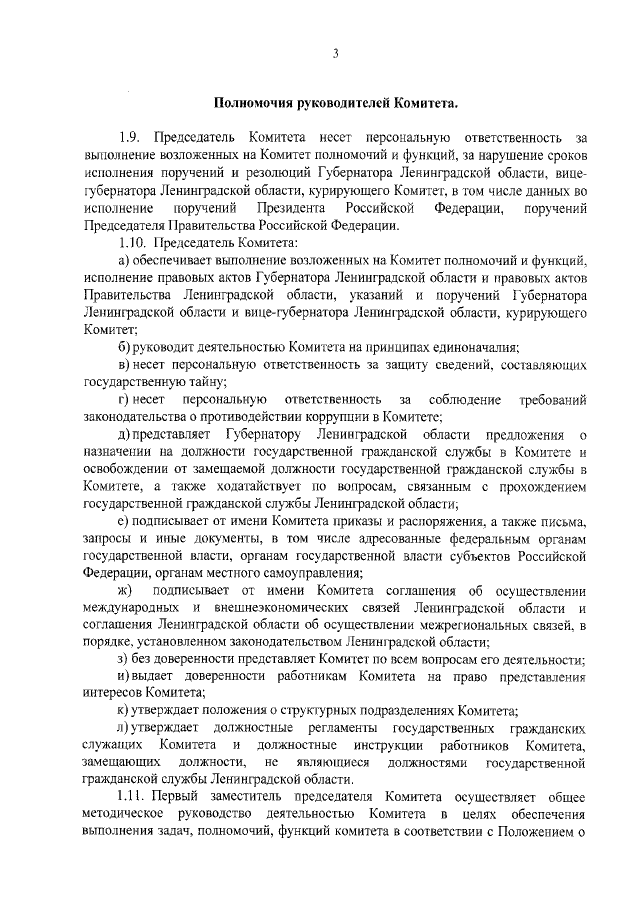 3

Полномочия руководителей Комитета.

1.9. Председатель Комитета несет персональную ответственность за выполнение возложенных на Комитет полномочий и функций, за нарушение сроков исполнения поручений и резолюций Губернатора Ленинградской области, вице-губернатора Ленинградской области, курирующего Комитет, в том числе данных во исполнение поручений Президента Российской Федерации, поручений Председателя Правительства Российской Федерации.

1.10. Председатель Комитета:

а) обеспечивает выполнение возложенных на Комитет полномочий и функций, исполнение правовых актов Губернатора Ленинградской области и правовых актов Правительства Ленинградской области, указаний и поручений Губернатора Ленинградской области и вице-губернатора Ленинградской области, курирующего Комитет;

б) руководит деятельностью Комитета на принципах единоначалия;

в) несет персональную ответственность за защиту сведений, составляющих государственную тайну;

г) несет персональную ответственность за соблюдение требований законодательства о противодействии коррупции в Комитете;

д) представляет Губернатору Ленинградской области предложения о назначении на должности государственной гражданской службы в Комитете и освобождении от замещаемой должности государственной гражданской службы в Комитете, а также ходатайствует по вопросам, связанным с прохождением государственной гражданской службы Ленинградской области;

е) подписывает от имени Комитета приказы и распоряжения, а также письма, запросы и иные документы, в том числе адресованные федеральным органам государственной власти, органам государственной власти субъектов Российской Федерации, органам местного самоуправления;

ж) подписывает от имени Комитета соглашения об осуществлении международных и внешнеэкономических связей Ленинградской области и соглашения Ленинградской области об осуществлении межрегиональных связей, в порядке, установленном законодательством Ленинградской области;

з) без доверенности представляет Комитет по всем вопросам его деятельности;

и) выдает доверенности работникам Комитета на право представления интересов Комитета;

к) утверждает положения о структурных подразделениях Комитета;

л) утверждает должностные регламенты государственных гражданских служащих Комитета и должностные инструкции работников Комитета, замещающих должности, не являющиеся должностями государственной гражданской службы Ленинградской области.

1.11. Первый заместитель председателя Комитета осуществляет общее методическое руководство деятельностью Комитета в целях обеспечения выполнения задач, полномочий, функций комитета в соответствии с Положением о